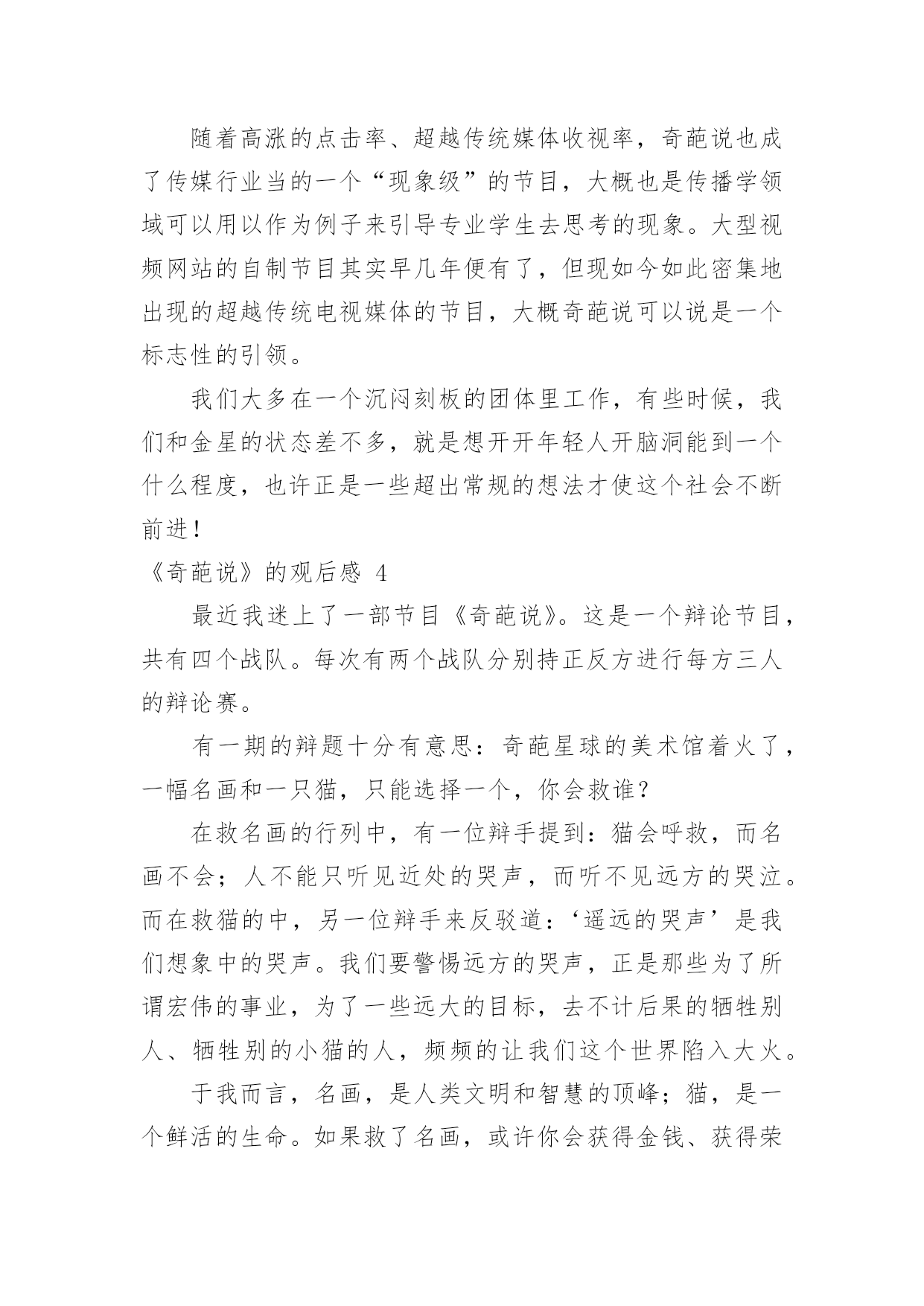 随着高涨的点击率、超越传统媒体收视率，奇葩说也成了传媒行业当的一个“现象级”的节目，大概也是传播学领域可以用以作为例子来引导专业学生去思考的现象。大型视频网站的自制节目其实早几年便有了，但现如今如此密集地出现的超越传统电视媒体的节目，大概奇葩说可以说是一个标志性的引领。

我们大多在一个沉闷刻板的团体里工作，有些时候，我们和金星的状态差不多，就是想开开年轻人开脑洞能到一个什么程度，也许正是一些超出常规的想法才使这个社会不断前进！

《奇葩说》的观后感 4

最近我迷上了一部节目《奇葩说》。这是一个辩论节目，共有四个战队。每次有两个战队分别持正反方进行每方三人的辩论赛。

有一期的辩题十分有意思：奇葩星球的美术馆着火了，一幅名画和一只猫，只能选择一个，你会救谁？

在救名画的行列中，有一位辩手提到：猫会呼救，而名画不会；人不能只听见近处的哭声，而听不见远方的哭泣。而在救猫的中，另一位辩手来反驳道：‘遥远的哭声’是我们想象中的哭声。我们要警惕远方的哭声，正是那些为了所谓宏伟的事业，为了一些远大的目标，去不计后果的牺牲别人、牺牲别的小猫的人，频频的让我们这个世界陷入大火。

于我而言，名画，是人类文明和智慧的顶峰；猫，是一个鲜活的生命。如果救了名画，或许你会获得金钱、获得荣